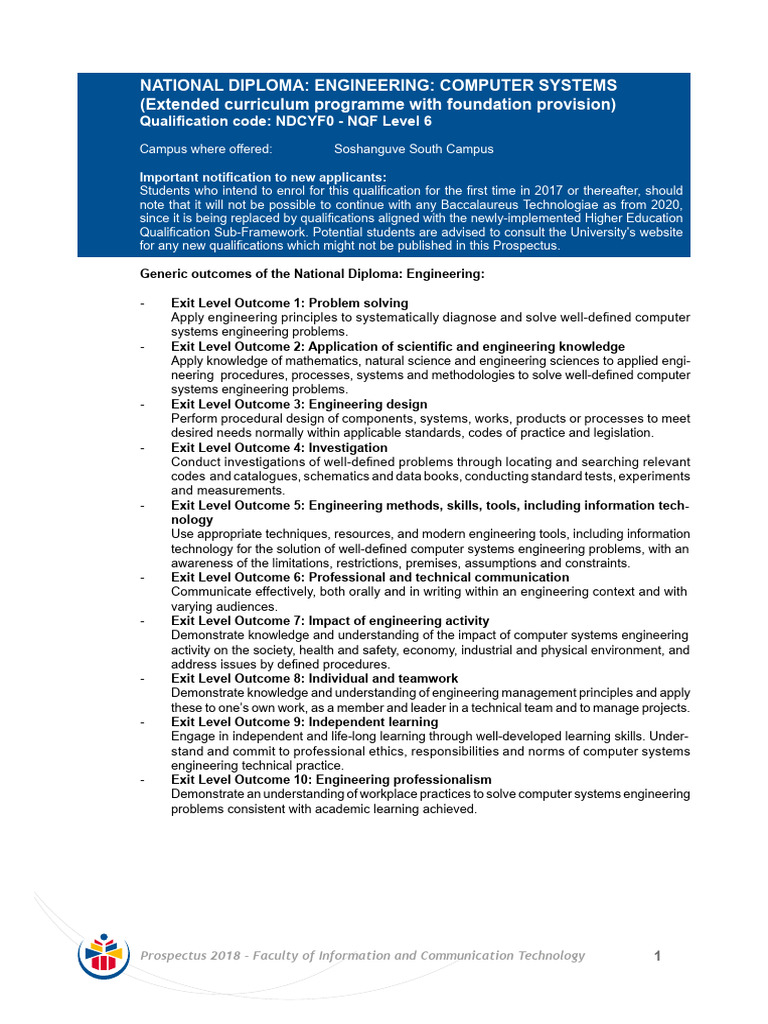 NATIONAL DIPLOMA: ENGINEERING: COMPUTER SYSTEMS
(Extended curriculum programme with foundation provision)
Qualification code: NDCYF0 - NQF Level 6

Campus where offered: Soshanguve South Campus

Important notification to new applicants:
Students who intend to enrol for this qualification for the first time in 2017 or thereafter, should note that it will not be possible to continue with any Baccalaureus Technologiae as from 2020, since it is being replaced by qualifications aligned with the newly-implemented Higher Education Qualification Sub-Framework. Potential students are advised to consult the University's website for any new qualifications which might not be published in this Prospectus.

Generic outcomes of the National Diploma: Engineering:

- Exit Level Outcome 1: Problem solving
Apply engineering principles to systematically diagnose and solve well-defined computer systems engineering problems.
- Exit Level Outcome 2: Application of scientific and engineering knowledge
Apply knowledge of mathematics, natural science and engineering sciences to applied engineering procedures, processes, systems and methodologies to solve well-defined computer systems engineering problems.
- Exit Level Outcome 3: Engineering design
Perform procedural design of components, systems, works, products or processes to meet desired needs normally within applicable standards, codes of practice and legislation.
- Exit Level Outcome 4: Investigation
Conduct investigations of well-defined problems through locating and searching relevant codes and catalogues, schematics and data books, conducting standard tests, experiments and measurements.
- Exit Level Outcome 5: Engineering methods, skills, tools, including information technology
Use appropriate techniques, resources, and modern engineering tools, including information technology for the solution of well-defined computer systems engineering problems, with an awareness of the limitations, restrictions, premises, assumptions and constraints.
- Exit Level Outcome 6: Professional and technical communication
Communicate effectively, both orally and in writing within an engineering context and with varying audiences.
- Exit Level Outcome 7: Impact of engineering activity
Demonstrate knowledge and understanding of the impact of computer systems engineering activity on the society, health and safety, economy, industrial and physical environment, and address issues by defined procedures.
- Exit Level Outcome 8: Individual and teamwork
Demonstrate knowledge and understanding of engineering management principles and apply these to one's own work, as a member and leader in a technical team and to manage projects.
- Exit Level Outcome 9: Independent learning
Engage in independent and life-long learning through well-developed learning skills. Understand and commit to professional ethics, responsibilities and norms of computer systems engineering technical practice.
- Exit Level Outcome 10: Engineering professionalism
Demonstrate an understanding of workplace practices to solve computer systems engineering problems consistent with academic learning achieved.

Prospectus 2018 - Faculty of Information and Communication Technology 1